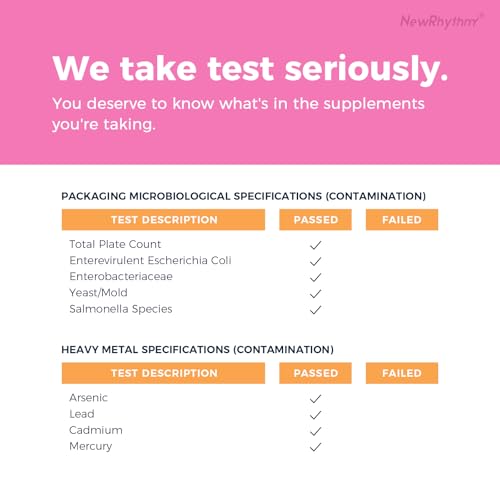 NewRhythm®

We take test seriously.

You deserve to know what's in the supplements you're taking.

PACKAGING MICROBIOLOGICAL SPECIFICATIONS (CONTAMINATION)

| TEST DESCRIPTION | PASSED | FAILED |
|---|---|---|
| Total Plate Count | ✓ | |
| Enterevirulent Escherichia Coli | ✓ | |
| Enterobacteriaceae | ✓ | |
| Yeast/Mold | ✓ | |
| Salmonella Species | ✓ | |

HEAVY METAL SPECIFICATIONS (CONTAMINATION)

| TEST DESCRIPTION | PASSED | FAILED |
|---|---|---|
| Arsenic | ✓ | |
| Lead | ✓ | |
| Cadmium | ✓ | |
| Mercury | ✓ | |